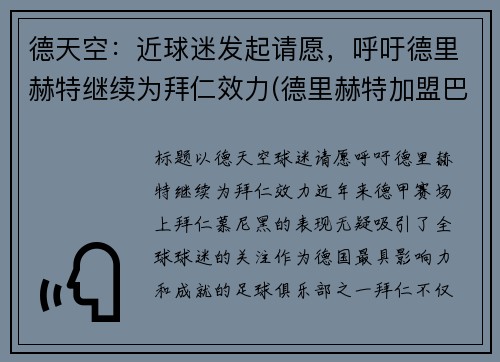 德天空：近球迷发起请愿，呼吁德里赫特继续为拜仁效力(德里赫特加盟巴

标题以德天空球迷请愿呼吁德里赫特继续为拜仁效力近年来德甲赛场上拜仁慕尼黑的表现无疑吸引了全球球迷的关注作为德国最具影响力和成就的足球俱乐部之一拜仁不仅